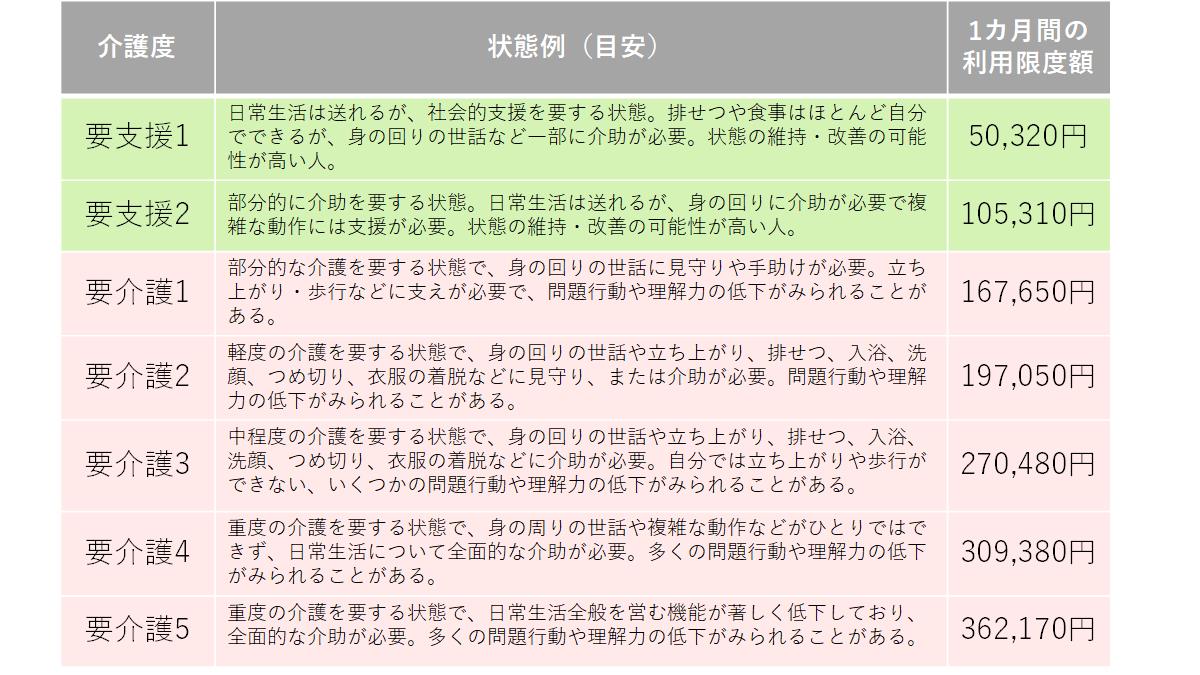 | 介護度 | 状態例（目安） | 1カ月間の利用限度額 |
|---|---|---|
| 要支援1 | 日常生活は送れるが、社会的支援を要する状態。排せつや食事はほとんど自分でできるが、身の回りの世話など一部に介助が必要。状態の維持・改善の可能性が高い人。 | 50,320円 |
| 要支援2 | 部分的に介助を要する状態。日常生活は送れるが、身の回りに介助が必要で複雑な動作には支援が必要。状態の維持・改善の可能性が高い人。 | 105,310円 |
| 要介護1 | 部分的な介護を要する状態で、身の回りの世話に見守りや手助けが必要。立ち上がり・歩行などに支えが必要で、問題行動や理解力の低下がみられることがある。 | 167,650円 |
| 要介護2 | 軽度の介護を要する状態で、身の回りの世話や立ち上がり、排せつ、入浴、洗顔、つめ切り、衣服の着脱などに見守り、または介助が必要。問題行動や理解力の低下がみられることがある。 | 197,050円 |
| 要介護3 | 中程度の介護を要する状態で、身の回りの世話や立ち上がり、排せつ、入浴、洗顔、つめ切り、衣服の着脱などに介助が必要。自分では立ち上がりや歩行ができない、いくつかの問題行動や理解力の低下がみられることがある。 | 270,480円 |
| 要介護4 | 重度の介護を要する状態で、身の周りの世話や複雑な動作などがひとりではできず、日常生活について全面的な介助が必要。多くの問題行動や理解力の低下がみられることがある。 | 309,380円 |
| 要介護5 | 重度の介護を要する状態で、日常生活全般を営む機能が著しく低下しており、全面的な介助が必要。多くの問題行動や理解力の低下がみられることがある。 | 362,170円 |